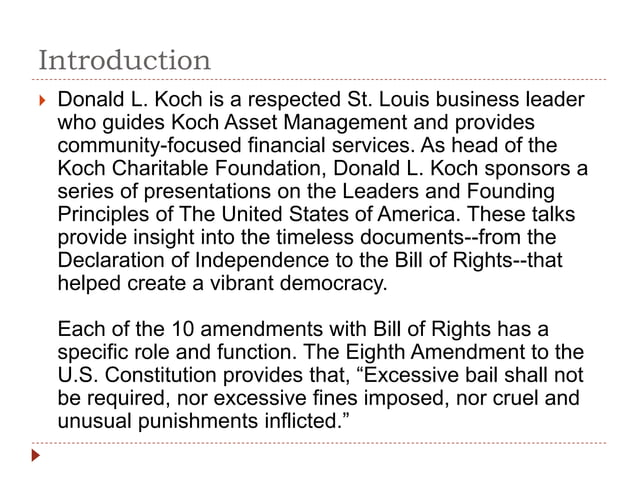 Introduction

Donald L. Koch is a respected St. Louis business leader who guides Koch Asset Management and provides community-focused financial services. As head of the Koch Charitable Foundation, Donald L. Koch sponsors a series of presentations on the Leaders and Founding Principles of The United States of America. These talks provide insight into the timeless documents--from the Declaration of Independence to the Bill of Rights--that helped create a vibrant democracy.

Each of the 10 amendments with Bill of Rights has a specific role and function. The Eighth Amendment to the U.S. Constitution provides that, “Excessive bail shall not be required, nor excessive fines imposed, nor cruel and unusual punishments inflicted.”